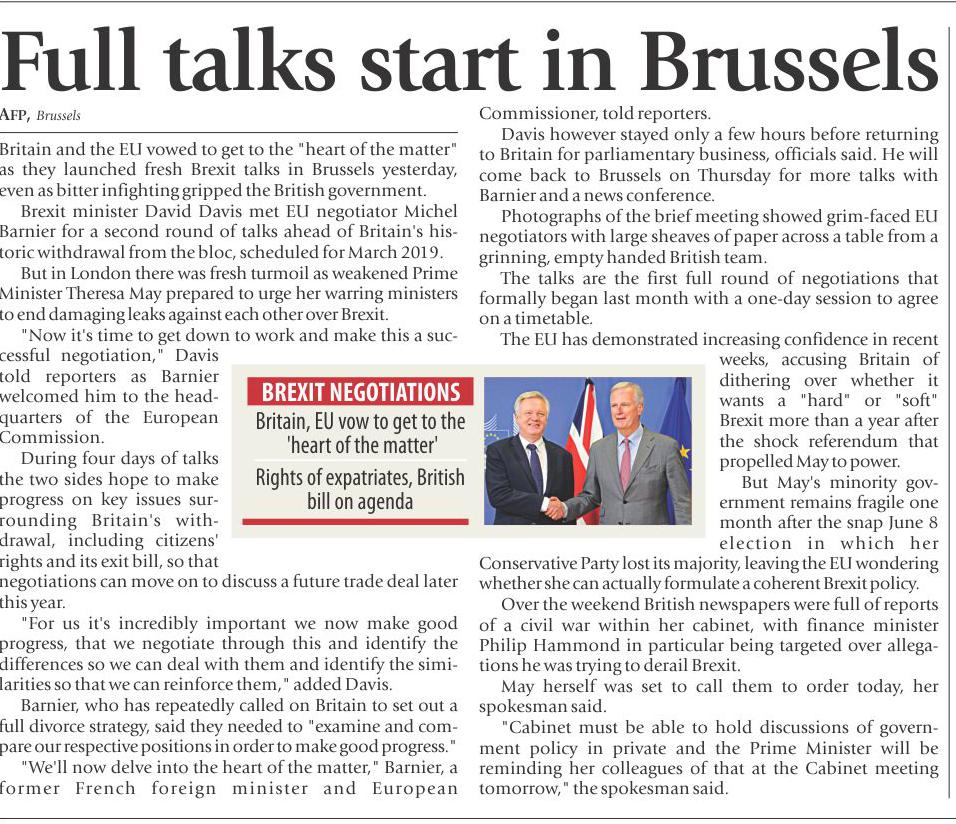 Full talks start in Brussels

AFP, Brussels

Britain and the EU vowed to get to the "heart of the matter" as they launched fresh Brexit talks in Brussels yesterday, even as bitter infighting gripped the British government.

Brexit minister David Davis met EU negotiator Michel Barnier for a second round of talks ahead of Britain's historic withdrawal from the bloc, scheduled for March 2019.

But in London there was fresh turmoil as weakened Prime Minister Theresa May prepared to urge her warring ministers to end damaging leaks against each other over Brexit.

"Now it's time to get down to work and make this a successful negotiation," Davis told reporters as Barnier welcomed him to the headquarters of the European Commission.

During four days of talks the two sides hope to make progress on key issues surrounding Britain's withdrawal, including citizens' rights and its exit bill, so that negotiations can move on to discuss a future trade deal later this year.

"For us it's incredibly important we now make good progress, that we negotiate through this and identify the differences so we can deal with them and identify the similarities so that we can reinforce them," added Davis.

Barnier, who has repeatedly called on Britain to set out a full divorce strategy, said they needed to "examine and compare our respective positions in order to make good progress."

"We'll now delve into the heart of the matter," Barnier, a former French foreign minister and European Commissioner, told reporters.

Davis however stayed only a few hours before returning to Britain for parliamentary business, officials said. He will come back to Brussels on Thursday for more talks with Barnier and a news conference.

Photographs of the brief meeting showed grim-faced EU negotiators with large sheaves of paper across a table from a grinning, empty handed British team.

The talks are the first full round of negotiations that formally began last month with a one-day session to agree on a timetable.

The EU has demonstrated increasing confidence in recent weeks, accusing Britain of dithering over whether it wants a "hard" or "soft" Brexit more than a year after the shock referendum that propelled May to power.

But May's minority government remains fragile one month after the snap June 8 election in which her Conservative Party lost its majority, leaving the EU wondering whether she can actually formulate a coherent Brexit policy.

Over the weekend British newspapers were full of reports of a civil war within her cabinet, with finance minister Philip Hammond in particular being targeted over allegations he was trying to derail Brexit.

May herself was set to call them to order today, her spokesman said.

"Cabinet must be able to hold discussions of government policy in private and the Prime Minister will be reminding her colleagues of that at the Cabinet meeting tomorrow," the spokesman said.

BREXIT NEGOTIATIONS
Britain, EU vow to get to the 'heart of the matter'
Rights of expatriates, British bill on agenda